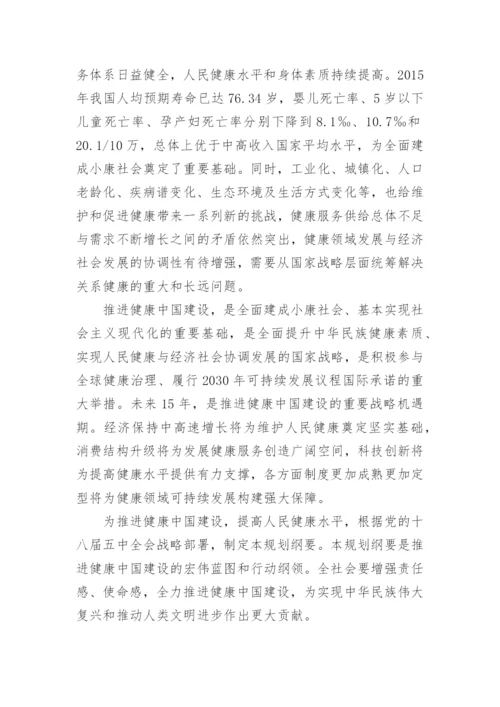 务体系日益健全，人民健康水平和身体素质持续提高。2015年我国人均预期寿命已达76.34岁，婴儿死亡率、5岁以下儿童死亡率、孕产妇死亡率分别下降到8.1‰、10.7‰和20.1/10万，总体上优于中高收入国家平均水平，为全面建成小康社会奠定了重要基础。同时，工业化、城镇化、人口老龄化、疾病谱变化、生态环境及生活方式变化等，也给维护和促进健康带来一系列新的挑战，健康服务供给总体不足与需求不断增长之间的矛盾依然突出，健康领域发展与经济社会发展的协调性有待增强，需要从国家战略层面统筹解决关系健康的重大和长远问题。

推进健康中国建设，是全面建成小康社会、基本实现社会主义现代化的重要基础，是全面提升中华民族健康素质、实现人民健康与经济社会协调发展的国家战略，是积极参与全球健康治理、履行2030年可持续发展议程国际承诺的重大举措。未来15年，是推进健康中国建设的重要战略机遇期。经济保持中高速增长将为维护人民健康奠定坚实基础，消费结构升级将为发展健康服务创造广阔空间，科技创新将为提高健康水平提供有力支撑，各方面制度更加成熟更加定型将为健康领域可持续发展构建强大保障。

为推进健康中国建设，提高人民健康水平，根据党的十八届五中全会战略部署，制定本规划纲要。本规划纲要是推进健康中国建设的宏伟蓝图和行动纲领。全社会要增强责任感、使命感，全力推进健康中国建设，为实现中华民族伟大复兴和推动人类文明进步作出更大贡献。